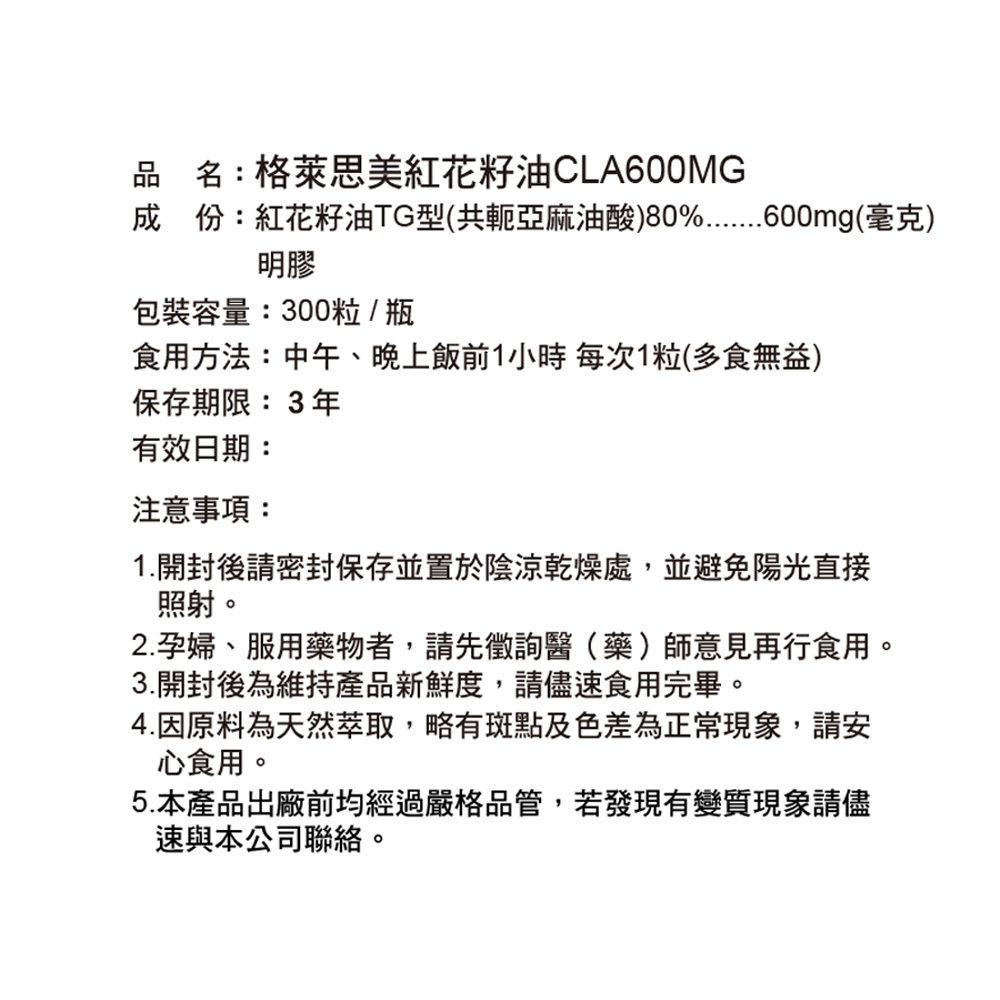 品　名：格萊思美紅花籽油CLA600MG
成　份：紅花籽油TG型(共軛亞麻油酸)80%.......600mg(毫克)
明膠
包裝容量：300粒 / 瓶
食用方法：中午、晚上飯前1小時 每次1粒(多食無益)
保存期限： 3 年
有效日期：

注意事項：

1.開封後請密封保存並置於陰涼乾燥處，並避免陽光直接照射。
2.孕婦、服用藥物者，請先徵詢醫（藥）師意見再行食用。
3.開封後為維持產品新鮮度，請儘速食用完畢。
4.因原料為天然萃取，略有斑點及色差為正常現象，請安心食用。
5.本產品出廠前均經過嚴格品管，若發現有變質現象請儘速與本公司聯絡。